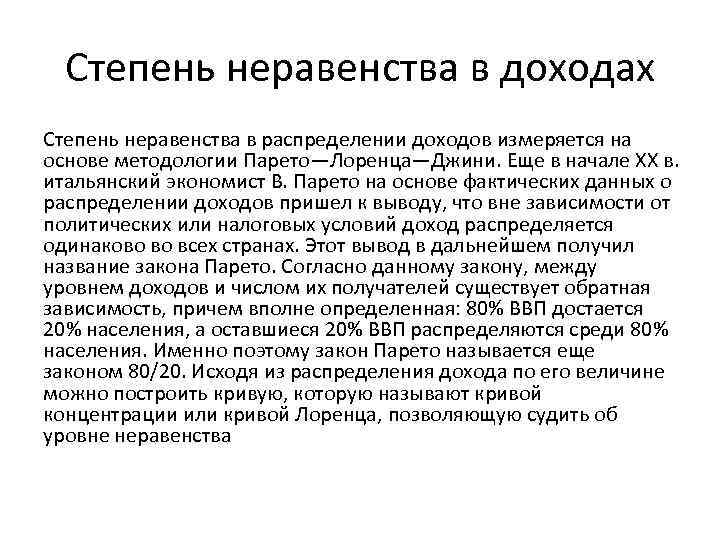 Степень неравенства в доходах

Степень неравенства в распределении доходов измеряется на основе методологии Парето—Лоренца—Джини. Еще в начале XX в. итальянский экономист В. Парето на основе фактических данных о распределении доходов пришел к выводу, что вне зависимости от политических или налоговых условий доход распределяется одинаково во всех странах. Этот вывод в дальнейшем получил название закона Парето. Согласно данному закону, между уровнем доходов и числом их получателей существует обратная зависимость, причем вполне определенная: 80% ВВП достается 20% населения, а оставшиеся 20% ВВП распределяются среди 80% населения. Именно поэтому закон Парето называется еще законом 80/20. Исходя из распределения дохода по его величине можно построить кривую, которую называют кривой концентрации или кривой Лоренца, позволяющую судить об уровне неравенства